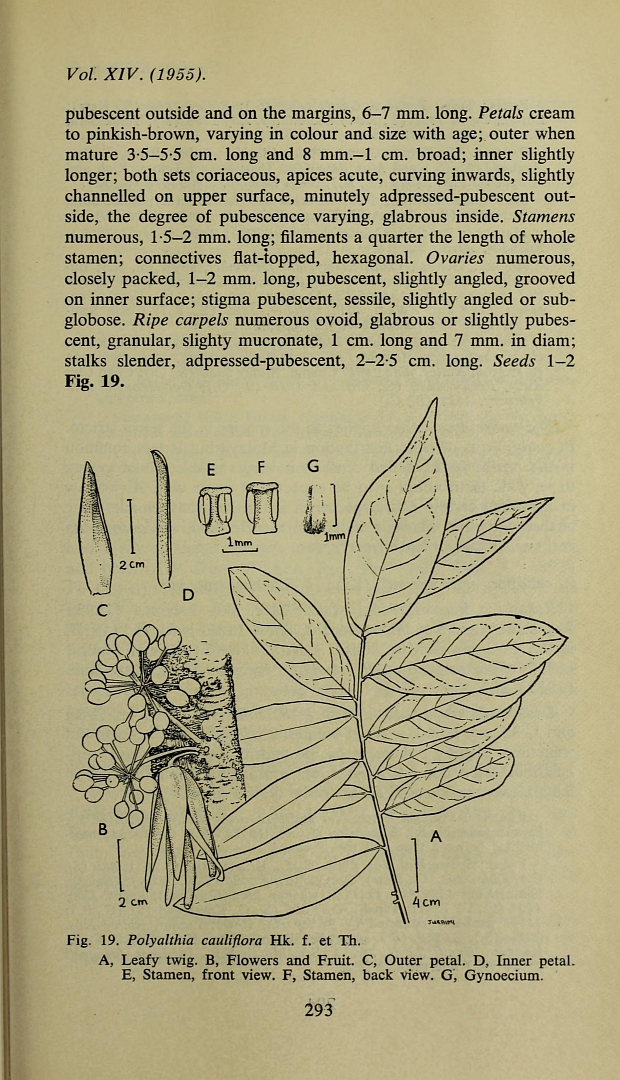 Vol. XIV. (1955).

pubescent outside and on the margins, 6–7 mm. long. Petals cream to pinkish-brown, varying in colour and size with age; outer when mature 3·5–5·5 cm. long and 8 mm.–1 cm. broad; inner slightly longer; both sets coriaceous, apices acute, curving inwards, slightly channelled on upper surface, minutely adpressed-pubescent outside, the degree of pubescence varying, glabrous inside. Stamens numerous, 1·5–2 mm. long; filaments a quarter the length of whole stamen; connectives flat-topped, hexagonal. Ovaries numerous, closely packed, 1–2 mm. long, pubescent, slightly angled, grooved on inner surface; stigma pubescent, sessile, slightly angled or subglobose. Ripe carpels numerous ovoid, glabrous or slightly pubescent, granular, slighty mucronate, 1 cm. long and 7 mm. in diam; stalks slender, adpressed-pubescent, 2–2·5 cm. long. Seeds 1–2 Fig. 19.

E F G

1mm

1mm

2 cm

C

D

B

2 cm

A

4 cm

Fig. 19. Polyalthia cauliflora Hk. f. et Th.

A, Leafy twig. B, Flowers and Fruit. C, Outer petal. D, Inner petal. E, Stamen, front view. F, Stamen, back view. G, Gynoecium.

293